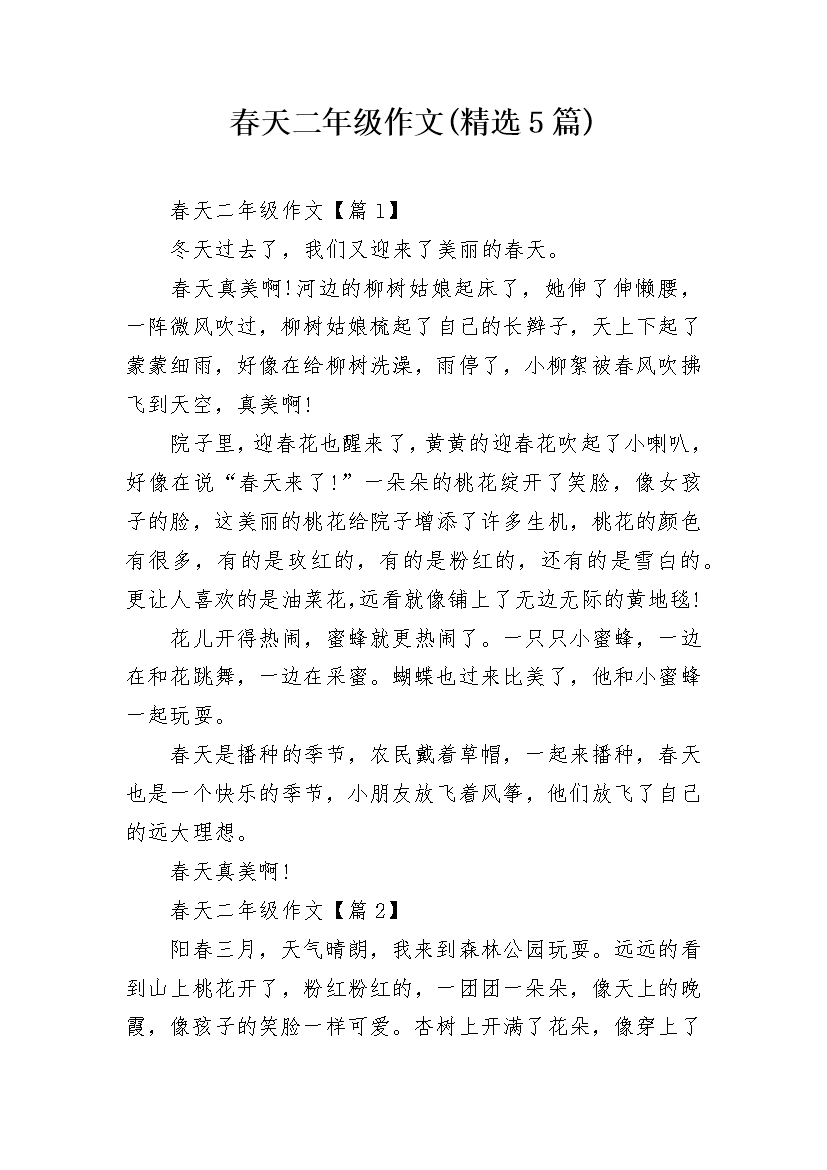 春天二年级作文(精选5篇)

春天二年级作文【篇1】

冬天过去了，我们又迎来了美丽的春天。

春天真美啊!河边的柳树姑娘起床了，她伸了伸懒腰，一阵微风吹过，柳树姑娘梳起了自己的长辫子，天上下起了蒙蒙细雨，好像在给柳树洗澡，雨停了，小柳絮被春风吹拂飞到天空，真美啊!

院子里，迎春花也醒来了，黄黄的迎春花吹起了小喇叭，好像在说“春天来了!”一朵朵的桃花绽开了笑脸，像女孩子的脸，这美丽的桃花给院子增添了许多生机，桃花的颜色有很多，有的是玫红的，有的是粉红的，还有的是雪白的。更让人喜欢的是油菜花,远看就像铺上了无边无际的黄地毯!

花儿开得热闹，蜜蜂就更热闹了。一只只小蜜蜂，一边在和花跳舞，一边在采蜜。蝴蝶也过来比美了，他和小蜜蜂一起玩耍。

春天是播种的季节，农民戴着草帽，一起来播种，春天也是一个快乐的季节，小朋友放飞着风筝，他们放飞了自己的远大理想。

春天真美啊!

春天二年级作文【篇2】

阳春三月，天气晴朗，我来到森林公园玩耍。远远的看到山上桃花开了，粉红粉红的，一团团一朵朵，像天上的晚霞，像孩子的笑脸一样可爱。杏树上开满了花朵，像穿上了